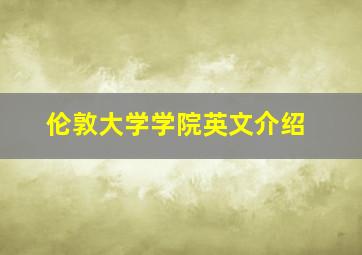 伦敦大学学院英文介绍